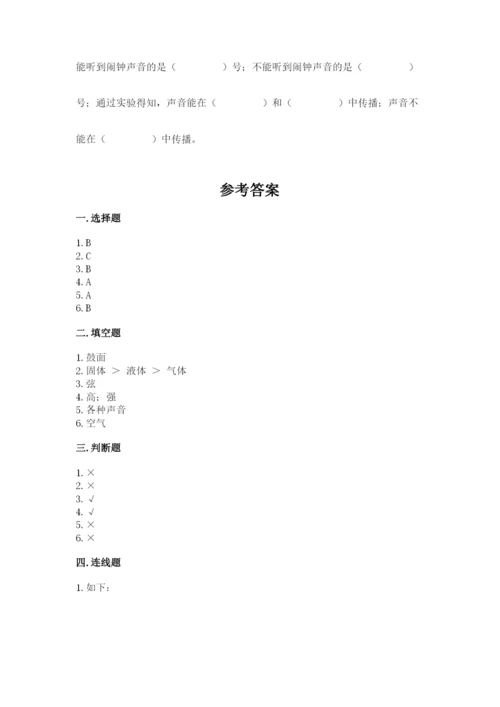 能听到闹钟声音的是（　　　　）号；不能听到闹钟声音的是（　　　　）号；通过实验得知，声音能在（　　　　）和（　　　　）中传播；声音不能在（　　　　）中传播。

参考答案

一.选择题

1. B
2. C
3. B
4. A
5. A
6. B

二.填空题

1. 鼓面
2. 固体 ＞ 液体 ＞ 气体
3. 弦
4. 高；强
5. 各种声音
6. 空气

三.判断题

1. ×
2. ×
3. √
4. √
5. ×
6. ×

四.连线题

1. 如下：